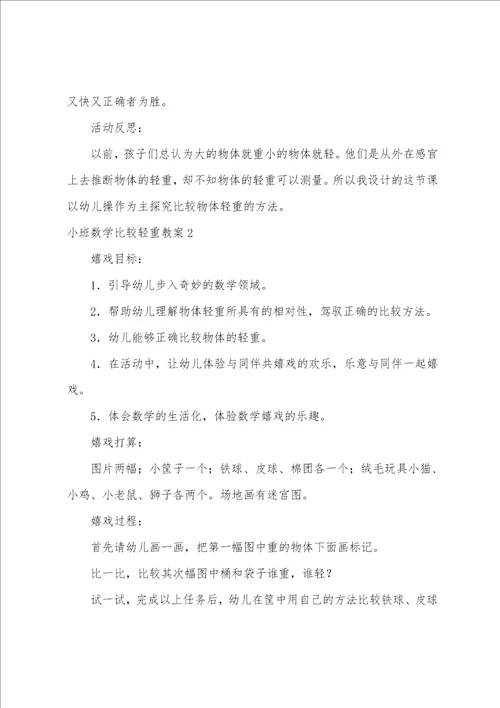 又快又正确者为胜。

活动反思：

以前，孩子们总认为大的物体就重小的物体就轻。他们是从外在感官上去推断物体的轻重，却不知物体的轻重可以测量。所以我设计的这节课以幼儿操作为主探究比较物体轻重的方法。

小班数学比较轻重教案 2

嬉戏目标：

1．引导幼儿步入奇妙的数学领域。

2．帮助幼儿理解物体轻重所具有的相对性，驾驭正确的比较方法。

3．幼儿能够正确比较物体的轻重。

4．在活动中，让幼儿体验与同伴共嬉戏的欢乐，乐意与同伴一起嬉戏。

5．体会数学的生活化，体验数学嬉戏的乐趣。

嬉戏打算：

图片两幅；小筐子一个；铁球、皮球、棉团各一个；绒毛玩具小猫、小鸡、小老鼠、狮子各两个。场地画有迷宫图。

嬉戏过程：

首先请幼儿画一画，把第一幅图中重的物体下面画标记。

比一比，比较其次幅图中桶和袋子谁重，谁轻？

试一试，完成以上任务后，幼儿在筐中用自己的方法比较铁球、皮球